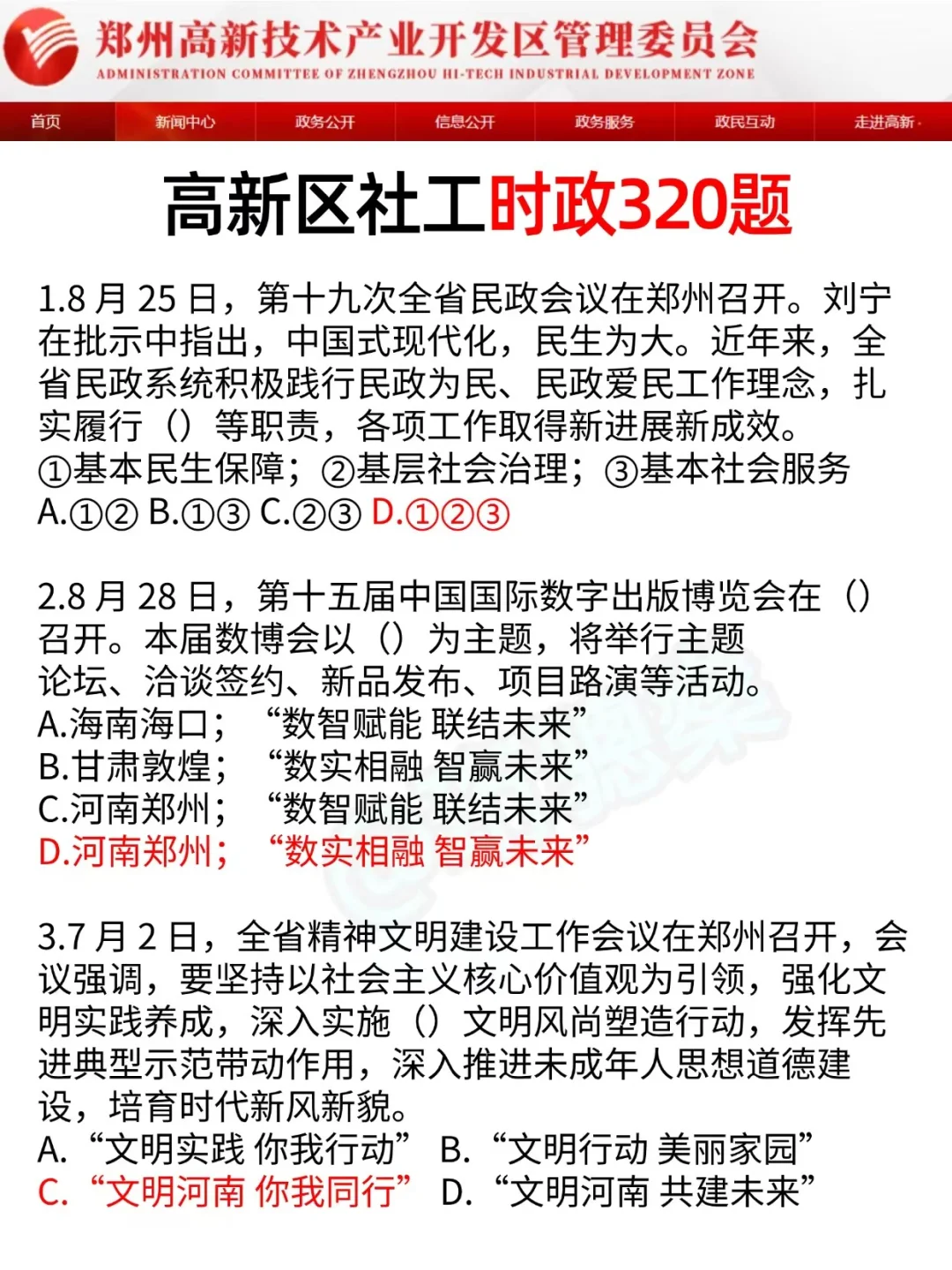 郑州高新技术产业开发区管理委员会
ADMINISTRATION COMMITTEE OF ZHENGZHOU HI-TECH INDUSTRIAL DEVELOPMENT ZONE

首页 新闻中心 政务公开 信息公开 政务服务 政民互动 走进高新

高新区社工时政320题

1.8月25日，第十九次全省民政会议在郑州召开。刘宁在批示中指出，中国式现代化，民生为大。近年来，全省民政系统积极践行民政为民、民政爱民工作理念，扎实履行（）等职责，各项工作取得新进展新成效。
①基本民生保障；②基层社会治理；③基本社会服务
A.①② B.①③ C.②③ D.①②③

2.8月28日，第十五届中国国际数字出版博览会在（）召开。本届数博会以（）为主题，将举行主题论坛、洽谈签约、新品发布、项目路演等活动。
A.海南海口；“数智赋能 联结未来”
B.甘肃敦煌；“数实相融 智赢未来”
C.河南郑州；“数智赋能 联结未来”
D.河南郑州；“数实相融 智赢未来”

3.7月2日，全省精神文明建设工作会议在郑州召开，会议强调，要坚持以社会主义核心价值观为引领，强化文明实践养成，深入实施（）文明风尚塑造行动，发挥先进典型示范带动作用，深入推进未成年人思想道德建设，培育时代新风新貌。
A.“文明实践 你我行动” B.“文明行动 美丽家园”
C.“文明河南 你我同行” D.“文明河南 共建未来”